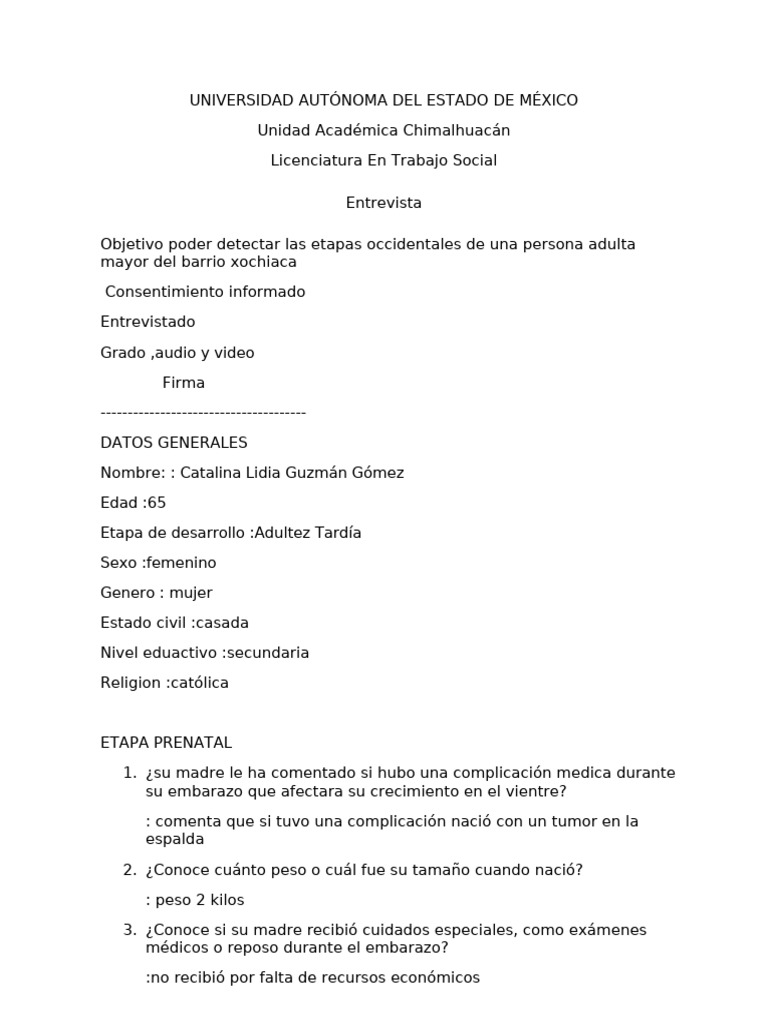 UNIVERSIDAD AUTÓNOMA DEL ESTADO DE MÉXICO

Unidad Académica Chimalhuacán

Licenciatura En Trabajo Social

Entrevista

Objetivo poder detectar las etapas occidentales de una persona adulta mayor del barrio xochiaca

Consentimiento informado

Entrevistado

Grado ,audio y video

Firma

--------------------------------------

DATOS GENERALES

Nombre: : Catalina Lidia Guzmán Gómez

Edad :65

Etapa de desarrollo :Adultez Tardía

Sexo :femenino

Genero : mujer

Estado civil :casada

Nivel eduactivo :secundaria

Religion :católica

ETAPA PRENATAL

1. ¿su madre le ha comentado si hubo una complicación medica durante su embarazo que afectara su crecimiento en el vientre?

: comenta que si tuvo una complicación nació con un tumor en la espalda

2. ¿Conoce cuánto peso o cuál fue su tamaño cuando nació?

: peso 2 kilos

3. ¿Conoce si su madre recibió cuidados especiales, como exámenes médicos o reposo durante el embarazo?

:no recibió por falta de recursos económicos